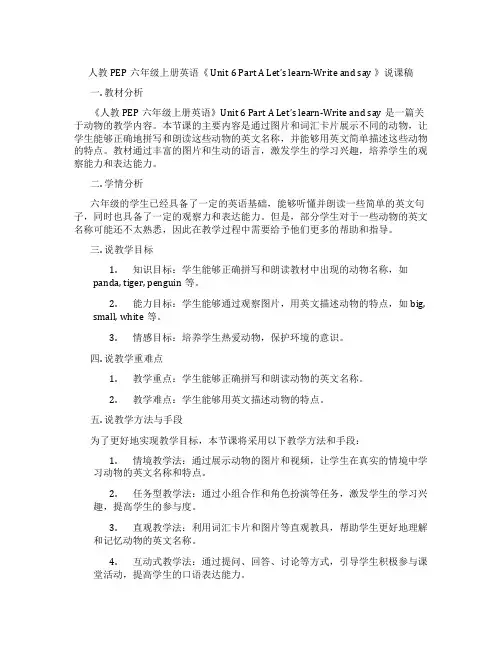 人教 PEP 六年级上册英语《Unit 6 Part A Let's learn-Write and say 》说课稿

一. 教材分析

《人教 PEP 六年级上册英语》Unit 6 Part A Let's learn-Write and say 是一篇关于动物的教学内容。本节课的主要内容是通过图片和词汇卡片展示不同的动物，让学生能够正确地拼写和朗读这些动物的英文名称，并能够用英文简单描述这些动物的特点。教材通过丰富的图片和生动的语言，激发学生的学习兴趣，培养学生的观察能力和表达能力。

二. 学情分析

六年级的学生已经具备了一定的英语基础，能够听懂并朗读一些简单的英文句子，同时也具备了一定的观察力和表达能力。但是，部分学生对于一些动物的英文名称可能还不太熟悉，因此在教学过程中需要给予他们更多的帮助和指导。

三. 说教学目标

1. 知识目标：学生能够正确拼写和朗读教材中出现的动物名称，如 panda, tiger, penguin 等。

2. 能力目标：学生能够通过观察图片，用英文描述动物的特点，如 big, small, white 等。

3. 情感目标：培养学生热爱动物，保护环境的意识。

四. 说教学重难点

1. 教学重点：学生能够正确拼写和朗读动物的英文名称。

2. 教学难点：学生能够用英文描述动物的特点。

五. 说教学方法与手段

为了更好地实现教学目标，本节课将采用以下教学方法和手段：

1. 情境教学法：通过展示动物的图片和视频，让学生在真实的情境中学习动物的英文名称和特点。

2. 任务型教学法：通过小组合作和角色扮演等任务，激发学生的学习兴趣，提高学生的参与度。

3. 直观教学法：利用词汇卡片和图片等直观教具，帮助学生更好地理解和记忆动物的英文名称。

4. 互动式教学法：通过提问、回答、讨论等方式，引导学生积极参与课堂活动，提高学生的口语表达能力。